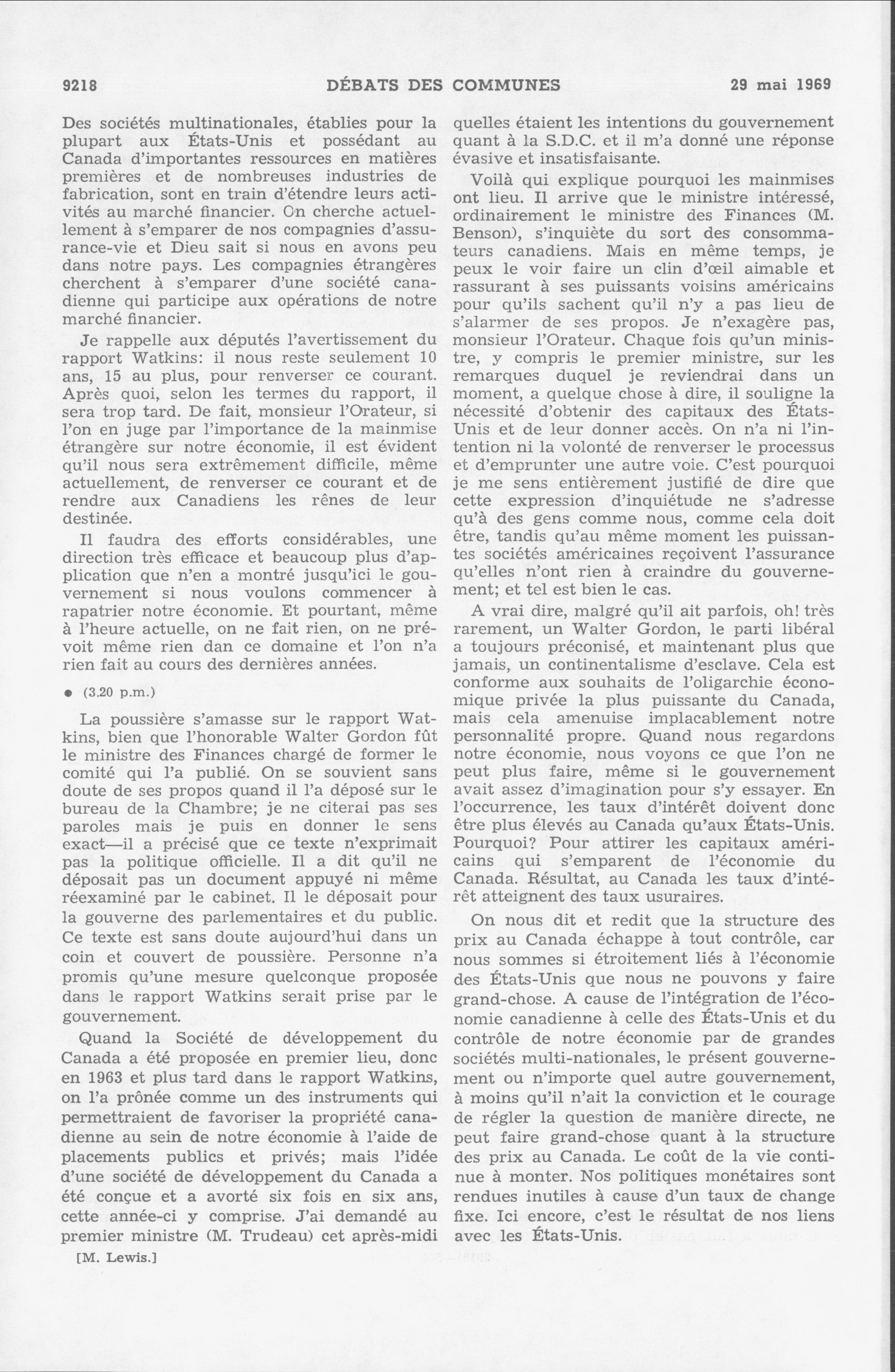 9218 DÉBATS DES COMMUNES 29 mai 1969

Des sociétés multinationales, établies pour la plupart aux États-Unis et possédant au Canada d'importantes ressources en matières premières et de nombreuses industries de fabrication, sont en train d'étendre leurs activités au marché financier. On cherche actuellement à s'emparer de nos compagnies d'assurance-vie et Dieu sait si nous en avons peu dans notre pays. Les compagnies étrangères cherchent à s'emparer d'une société canadienne qui participe aux opérations de notre marché financier.

Je rappelle aux députés l'avertissement du rapport Watkins: il nous reste seulement 10 ans, 15 au plus, pour renverser ce courant. Après quoi, selon les termes du rapport, il sera trop tard. De fait, monsieur l'Orateur, si l'on en juge par l'importance de la mainmise étrangère sur notre économie, il est évident qu'il nous sera extrêmement difficile, même actuellement, de renverser ce courant et de rendre aux Canadiens les rênes de leur destinée.

Il faudra des efforts considérables, une direction très efficace et beaucoup plus d'application que n'en a montré jusqu'ici le gouvernement si nous voulons commencer à rapatrier notre économie. Et pourtant, même à l'heure actuelle, on ne fait rien, on ne prévoit même rien dan ce domaine et l'on n'a rien fait au cours des dernières années.

● (3.20 p.m.)

La poussière s'amasse sur le rapport Watkins, bien que l'honorable Walter Gordon fût le ministre des Finances chargé de former le comité qui l'a publié. On se souvient sans doute de ses propos quand il l'a déposé sur le bureau de la Chambre; je ne citerai pas ses paroles mais je puis en donner le sens exact—il a précisé que ce texte n'exprimait pas la politique officielle. Il a dit qu'il ne déposait pas un document appuyé ni même réexaminé par le cabinet. Il le déposait pour la gouverne des parlementaires et du public. Ce texte est sans doute aujourd'hui dans un coin et couvert de poussière. Personne n'a promis qu'une mesure quelconque proposée dans le rapport Watkins serait prise par le gouvernement.

Quand la Société de développement du Canada a été proposée en premier lieu, donc en 1963 et plus tard dans le rapport Watkins, on l'a prônée comme un des instruments qui permettraient de favoriser la propriété canadienne au sein de notre économie à l'aide de placements publics et privés; mais l'idée d'une société de développement du Canada a été conçue et a avorté six fois en six ans, cette année-ci y comprise. J'ai demandé au premier ministre (M. Trudeau) cet après-midi

[M. Lewis.]

quelles étaient les intentions du gouvernement quant à la S.D.C. et il m'a donné une réponse évasive et insatisfaisante.

Voilà qui explique pourquoi les mainmises ont lieu. Il arrive que le ministre intéressé, ordinairement le ministre des Finances (M. Benson), s'inquiète du sort des consommateurs canadiens. Mais en même temps, je peux le voir faire un clin d'œil aimable et rassurant à ses puissants voisins américains pour qu'ils sachent qu'il n'y a pas lieu de s'alarmer de ses propos. Je n'exagère pas, monsieur l'Orateur. Chaque fois qu'un ministre, y compris le premier ministre, sur les remarques duquel je reviendrai dans un moment, a quelque chose à dire, il souligne la nécessité d'obtenir des capitaux des États-Unis et de leur donner accès. On n'a ni l'intention ni la volonté de renverser le processus et d'emprunter une autre voie. C'est pourquoi je me sens entièrement justifié de dire que cette expression d'inquiétude ne s'adresse qu'à des gens comme nous, comme cela doit être, tandis qu'au même moment les puissantes sociétés américaines reçoivent l'assurance qu'elles n'ont rien à craindre du gouvernement; et tel est bien le cas.

A vrai dire, malgré qu'il ait parfois, oh! très rarement, un Walter Gordon, le parti libéral a toujours préconisé, et maintenant plus que jamais, un continentalisme d'esclave. Cela est conforme aux souhaits de l'oligarchie économique privée la plus puissante du Canada, mais cela amenuise implacablement notre personnalité propre. Quand nous regardons notre économie, nous voyons ce que l'on ne peut plus faire, même si le gouvernement avait assez d'imagination pour s'y essayer. En l'occurrence, les taux d'intérêt doivent donc être plus élevés au Canada qu'aux États-Unis. Pourquoi? Pour attirer les capitaux américains qui s'emparent de l'économie du Canada. Résultat, au Canada les taux d'intérêt atteignent des taux usuraires.

On nous dit et redit que la structure des prix au Canada échappe à tout contrôle, car nous sommes si étroitement liés à l'économie des États-Unis que nous ne pouvons y faire grand-chose. A cause de l'intégration de l'économie canadienne à celle des États-Unis et du contrôle de notre économie par de grandes sociétés multi-nationales, le présent gouvernement ou n'importe quel autre gouvernement, à moins qu'il n'ait la conviction et le courage de régler la question de manière directe, ne peut faire grand-chose quant à la structure des prix au Canada. Le coût de la vie continue à monter. Nos politiques monétaires sont rendues inutiles à cause d'un taux de change fixe. Ici encore, c'est le résultat de nos liens avec les États-Unis.